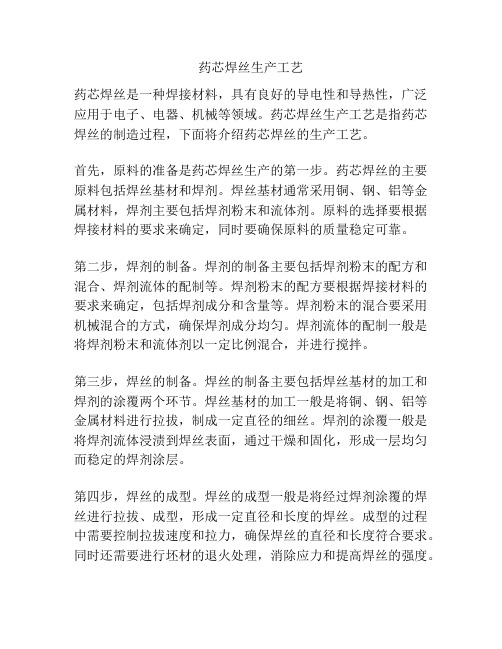 药芯焊丝生产工艺

药芯焊丝是一种焊接材料，具有良好的导电性和导热性，广泛应用于电子、电器、机械等领域。药芯焊丝生产工艺是指药芯焊丝的制造过程，下面将介绍药芯焊丝的生产工艺。

首先，原料的准备是药芯焊丝生产的第一步。药芯焊丝的主要原料包括焊丝基材和焊剂。焊丝基材通常采用铜、钢、铝等金属材料，焊剂主要包括焊剂粉末和流体剂。原料的选择要根据焊接材料的要求来确定，同时要确保原料的质量稳定可靠。

第二步，焊剂的制备。焊剂的制备主要包括焊剂粉末的配方和混合、焊剂流体的配制等。焊剂粉末的配方要根据焊接材料的要求来确定，包括焊剂成分和含量等。焊剂粉末的混合要采用机械混合的方式，确保焊剂成分均匀。焊剂流体的配制一般是将焊剂粉末和流体剂以一定比例混合，并进行搅拌。

第三步，焊丝的制备。焊丝的制备主要包括焊丝基材的加工和焊剂的涂覆两个环节。焊丝基材的加工一般是将铜、钢、铝等金属材料进行拉拔，制成一定直径的细丝。焊剂的涂覆一般是将焊剂流体浸渍到焊丝表面，通过干燥和固化，形成一层均匀而稳定的焊剂涂层。

第四步，焊丝的成型。焊丝的成型一般是将经过焊剂涂覆的焊丝进行拉拔、成型，形成一定直径和长度的焊丝。成型的过程中需要控制拉拔速度和拉力，确保焊丝的直径和长度符合要求。同时还需要进行坯材的退火处理，消除应力和提高焊丝的强度。